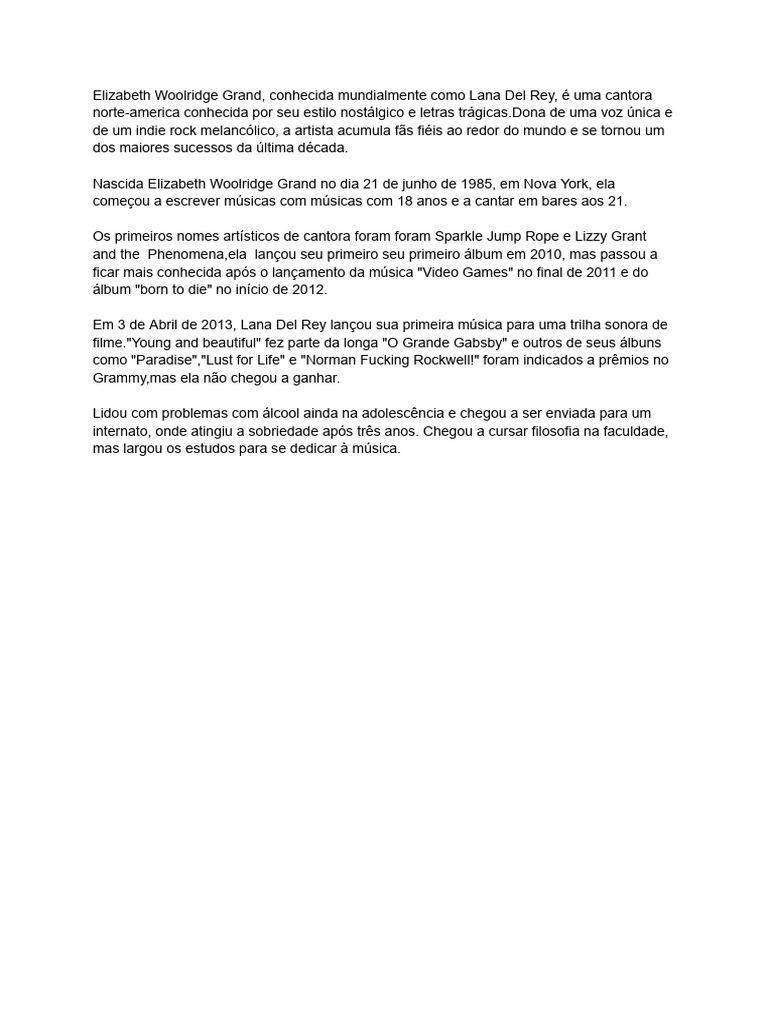 Elizabeth Woolridge Grand, conhecida mundialmente como Lana Del Rey, é uma cantora norte-america conhecida por seu estilo nostálgico e letras trágicas.Dona de uma voz única e de um indie rock melancólico, a artista acumula fãs fiéis ao redor do mundo e se tornou um dos maiores sucessos da última década.

Nascida Elizabeth Woolridge Grand no dia 21 de junho de 1985, em Nova York, ela começou a escrever músicas com músicas com 18 anos e a cantar em bares aos 21.

Os primeiros nomes artísticos de cantora foram foram Sparkle Jump Rope e Lizzy Grant and the Phenomena,ela lançou seu primeiro seu primeiro álbum em 2010, mas passou a ficar mais conhecida após o lançamento da música "Video Games" no final de 2011 e do álbum "born to die" no início de 2012.

Em 3 de Abril de 2013, Lana Del Rey lançou sua primeira música para uma trilha sonora de filme."Young and beautiful" fez parte da longa "O Grande Gabsby" e outros de seus álbuns como "Paradise","Lust for Life" e "Norman Fucking Rockwell!" foram indicados a prêmios no Grammy,mas ela não chegou a ganhar.

Lidou com problemas com álcool ainda na adolescência e chegou a ser enviada para um internato, onde atingiu a sobriedade após três anos. Chegou a cursar filosofia na faculdade, mas largou os estudos para se dedicar à música.